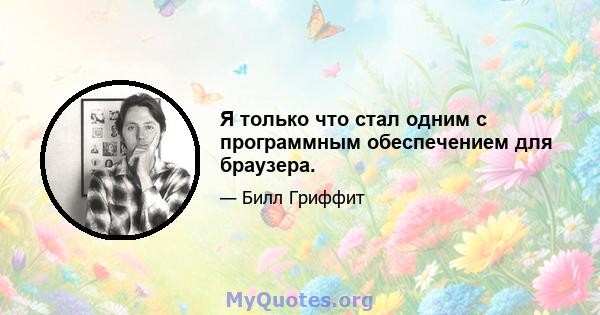 Я только что стал одним с программным обеспечением для браузера.

— Билл Гриффит

MyQuotes.org